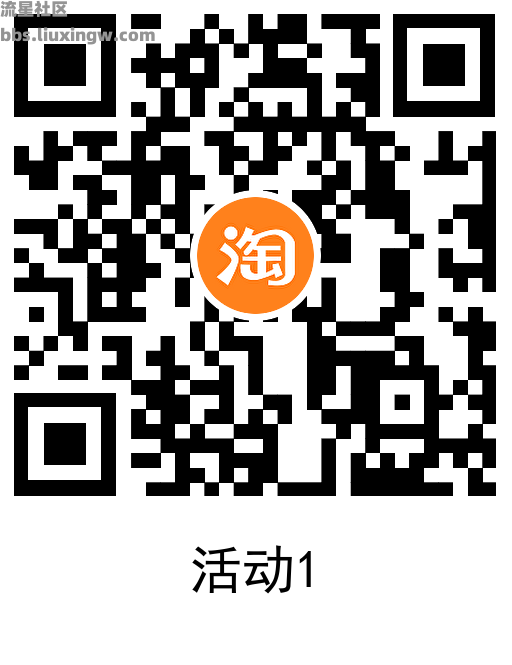 流星社区
bbs.liuxingw.com

淘

活动1